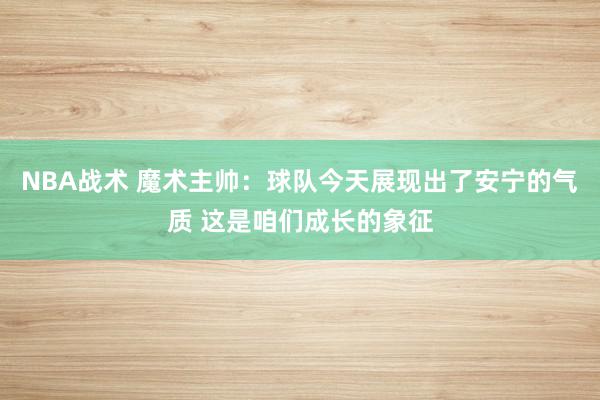 NBA战术 魔术主帅：球队今天展现出了安宁的气质 这是咱们成长的象征